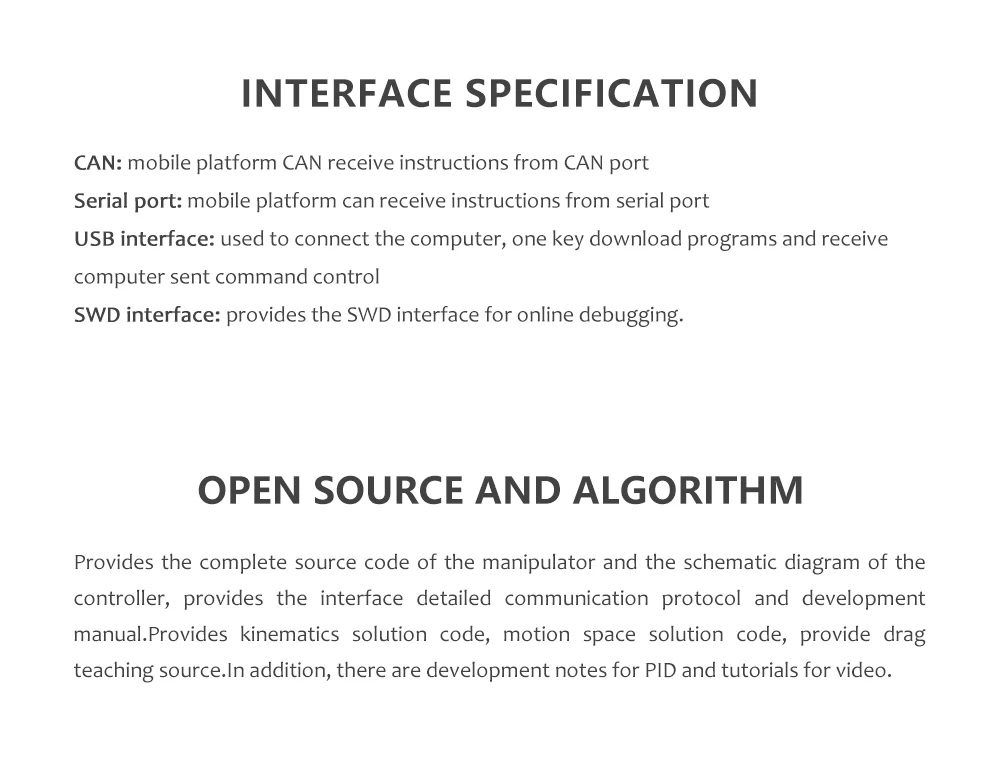 INTERFACE SPECIFICATION

CAN: mobile platform CAN receive instructions from CAN port

Serial port: mobile platform can receive instructions from serial port

USB interface: used to connect the computer, one key download programs and receive computer sent command control

SWD interface: provides the SWD interface for online debugging.

OPEN SOURCE AND ALGORITHM

Provides the complete source code of the manipulator and the schematic diagram of the controller, provides the interface detailed communication protocol and development manual.Provides kinematics solution code, motion space solution code, provide drag teaching source.In addition, there are development notes for PID and tutorials for video.